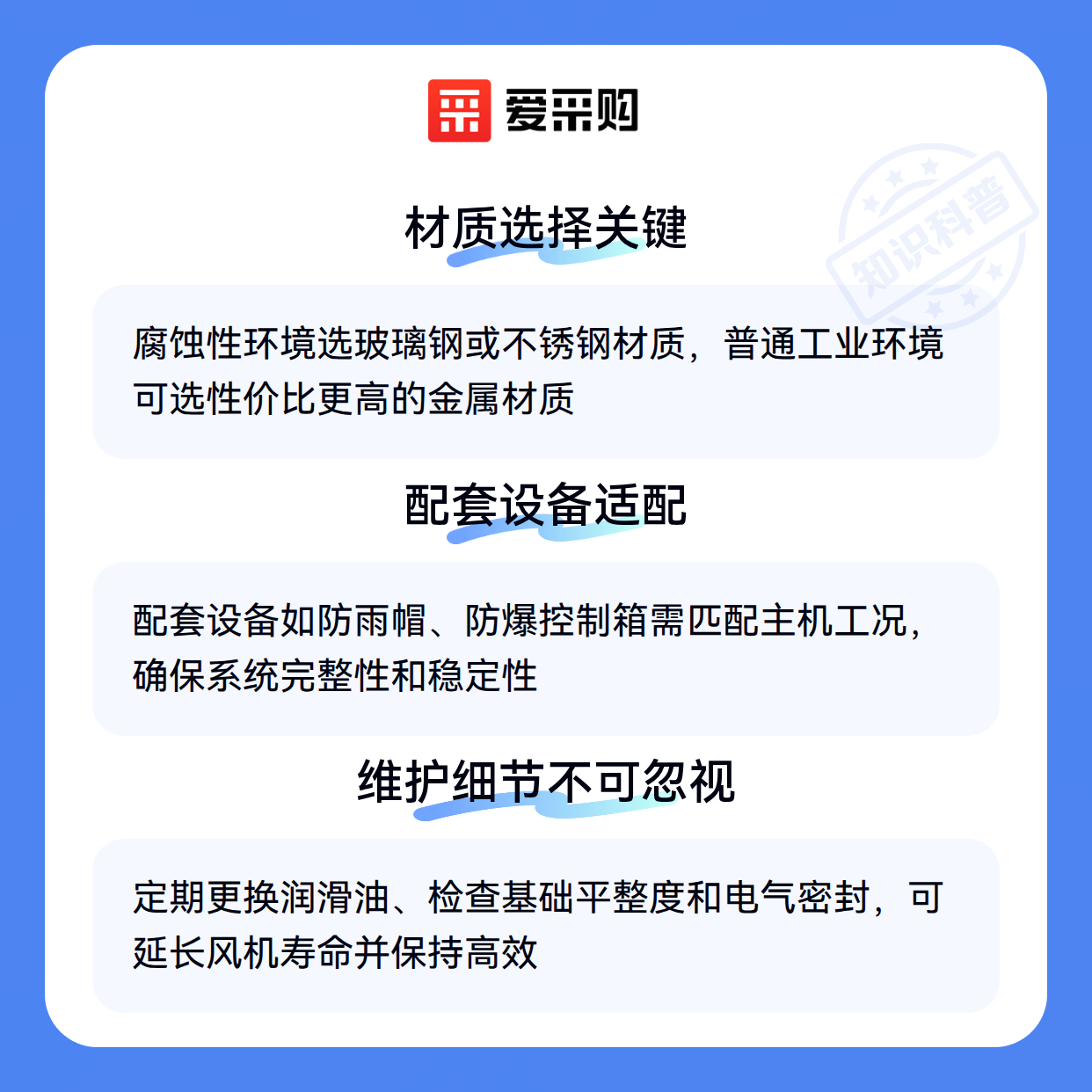 爱采购

材质选择关键

腐蚀性环境选玻璃钢或不锈钢材质，普通工业环境可选性价比更高的金属材质

配套设备适配

配套设备如防雨帽、防爆控制箱需匹配主机工况，确保系统完整性和稳定性

维护细节不可忽视

定期更换润滑油、检查基础平整度和电气密封，可延长风机寿命并保持高效

知识科普